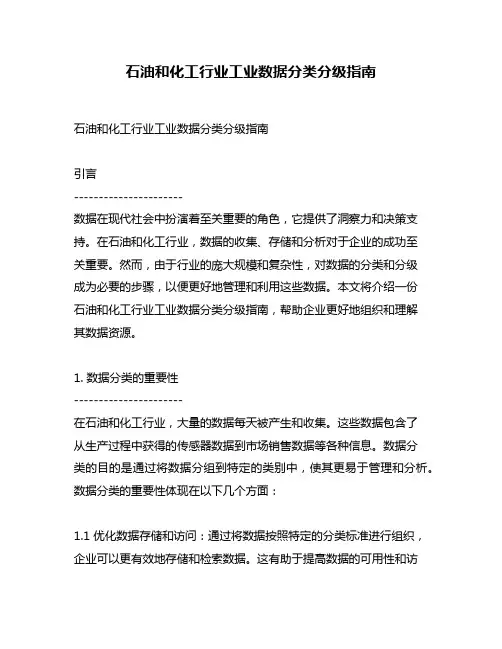 石油和化工行业工业数据分类分级指南

石油和化工行业工业数据分类分级指南

引言
----------------------
数据在现代社会中扮演着至关重要的角色，它提供了洞察力和决策支持。在石油和化工行业，数据的收集、存储和分析对于企业的成功至关重要。然而，由于行业的庞大规模和复杂性，对数据的分类和分级成为必要的步骤，以便更好地管理和利用这些数据。本文将介绍一份石油和化工行业工业数据分类分级指南，帮助企业更好地组织和理解其数据资源。

1. 数据分类的重要性
----------------------
在石油和化工行业，大量的数据每天被产生和收集。这些数据包含了从生产过程中获得的传感器数据到市场销售数据等各种信息。数据分类的目的是通过将数据分组到特定的类别中，使其更易于管理和分析。数据分类的重要性体现在以下几个方面：

1.1 优化数据存储和访问：通过将数据按照特定的分类标准进行组织，企业可以更有效地存储和检索数据。这有助于提高数据的可用性和访